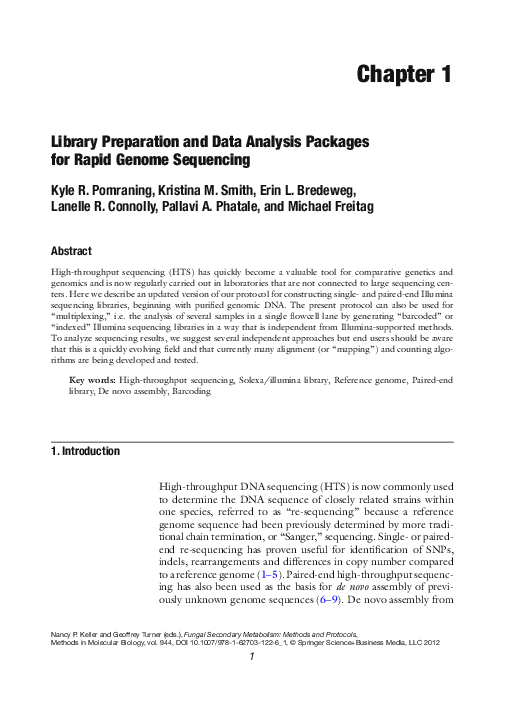 Chapter 1

Library Preparation and Data Analysis Packages for Rapid Genome Sequencing

Kyle R. Pomraning, Kristina M. Smith, Erin L. Bredeweg, Lanelle R. Connolly, Pallavi A. Phatale, and Michael Freitag

Abstract

High-throughput sequencing (HTS) has quickly become a valuable tool for comparative genetics and genomics and is now regularly carried out in laboratories that are not connected to large sequencing centers. Here we describe an updated version of our protocol for constructing single- and paired-end Illumina sequencing libraries, beginning with purified genomic DNA. The present protocol can also be used for "multiplexing," i.e. the analysis of several samples in a single flowcell lane by generating "barcoded" or "indexed" Illumina sequencing libraries in a way that is independent from Illumina-supported methods. To analyze sequencing results, we suggest several independent approaches but end users should be aware that this is a quickly evolving field and that currently many alignment (or "mapping") and counting algorithms are being developed and tested.

Key words: High-throughput sequencing, Solexa/illumina library, Reference genome, Paired-end library, De novo assembly, Barcoding

1. Introduction

High-throughput DNA sequencing (HTS) is now commonly used to determine the DNA sequence of closely related strains within one species, referred to as "re-sequencing" because a reference genome sequence had been previously determined by more traditional chain termination, or "Sanger," sequencing. Single- or paired-end re-sequencing has proven useful for identification of SNPs, indels, rearrangements and differences in copy number compared to a reference genome (1–5). Paired-end high-throughput sequencing has also been used as the basis for de novo assembly of previously unknown genome sequences (6–9). De novo assembly from

Nancy P. Keller and Geoffrey Turner (eds.), Fungal Secondary Metabolism: Methods and Protocols, Methods in Molecular Biology, vol. 944, DOI 10.1007/978-1-62703-122-6_1, © Springer Science+Business Media, LLC 2012

1